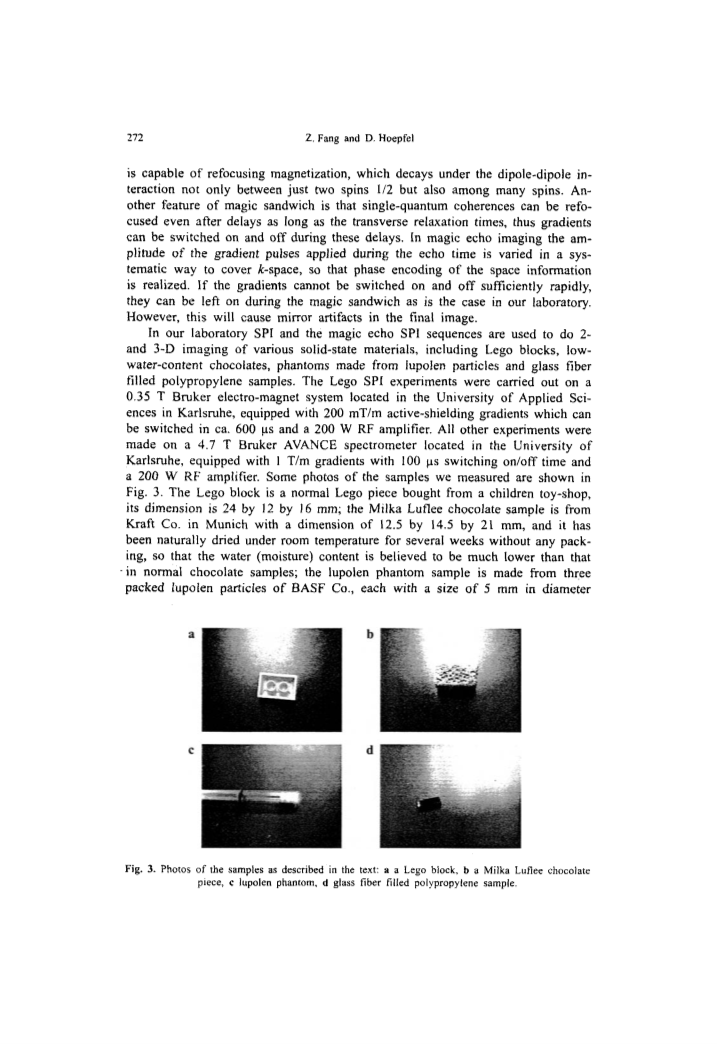 272 Z. Fang and D. Hoepfel

is capable of refocusing magnetization, which decays under the dipole-dipole interaction not only between just two spins 1/2 but also among many spins. Another feature of magic sandwich is that single-quantum coherences can be refocused even after delays as long as the transverse relaxation times, thus gradients can be switched on and off during these delays. In magic echo imaging the amplitude of the gradient pulses applied during the echo time is varied in a systematic way to cover $k$-space, so that phase encoding of the space information is realized. If the gradients cannot be switched on and off sufficiently rapidly, they can be left on during the magic sandwich as is the case in our laboratory. However, this will cause mirror artifacts in the final image.

In our laboratory SPI and the magic echo SPI sequences are used to do 2- and 3-D imaging of various solid-state materials, including Lego blocks, low-water-content chocolates, phantoms made from lupolen particles and glass fiber filled polypropylene samples. The Lego SPI experiments were carried out on a 0.35 T Bruker electro-magnet system located in the University of Applied Sciences in Karlsruhe, equipped with 200 mT/m active-shielding gradients which can be switched in ca. 600 μs and a 200 W RF amplifier. All other experiments were made on a 4.7 T Bruker AVANCE spectrometer located in the University of Karlsruhe, equipped with 1 T/m gradients with 100 μs switching on/off time and a 200 W RF amplifier. Some photos of the samples we measured are shown in Fig. 3. The Lego block is a normal Lego piece bought from a children toy-shop, its dimension is 24 by 12 by 16 mm; the Milka Luflee chocolate sample is from Kraft Co. in Munich with a dimension of 12.5 by 14.5 by 21 mm, and it has been naturally dried under room temperature for several weeks without any packing, so that the water (moisture) content is believed to be much lower than that in normal chocolate samples; the lupolen phantom sample is made from three packed lupolen particles of BASF Co., each with a size of 5 mm in diameter

a b c d

Fig. 3. Photos of the samples as described in the text: a a Lego block, b a Milka Luflee chocolate piece, c lupolen phantom, d glass fiber filled polypropylene sample.